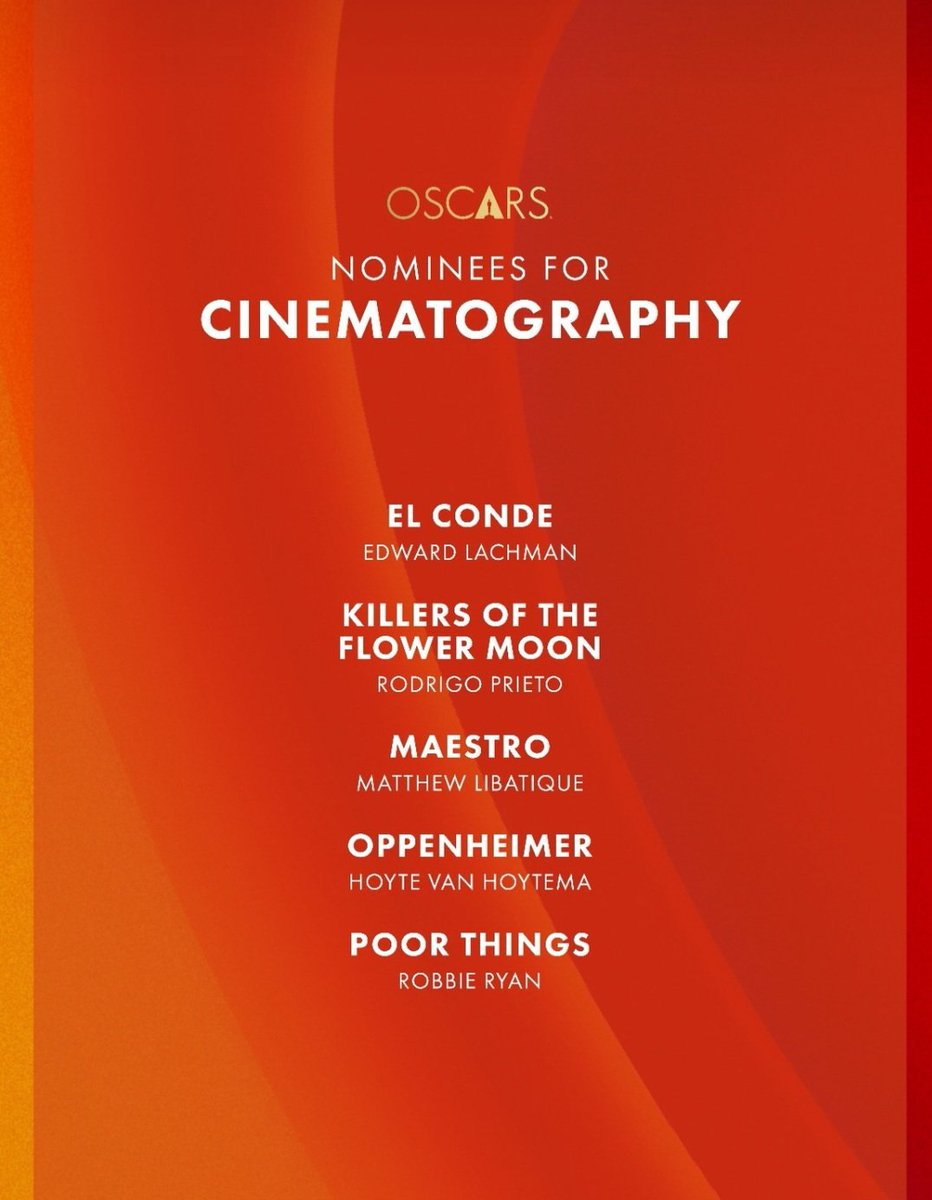 OSCARS

NOMINEES FOR
CINEMATOGRAPHY

EL CONDE
EDWARD LACHMAN

KILLERS OF THE FLOWER MOON
RODRIGO PRIETO

MAESTRO
MATTHEW LIBATIQUE

OPPENHEIMER
HOYTE VAN HOYTEMA

POOR THINGS
ROBBIE RYAN